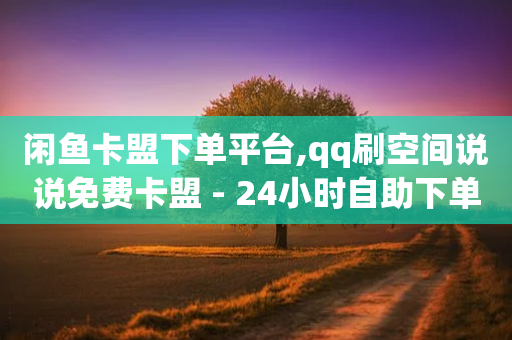 闲鱼卡盟下单平台,qq刷空间说说免费卡盟 - 24小时自助下单